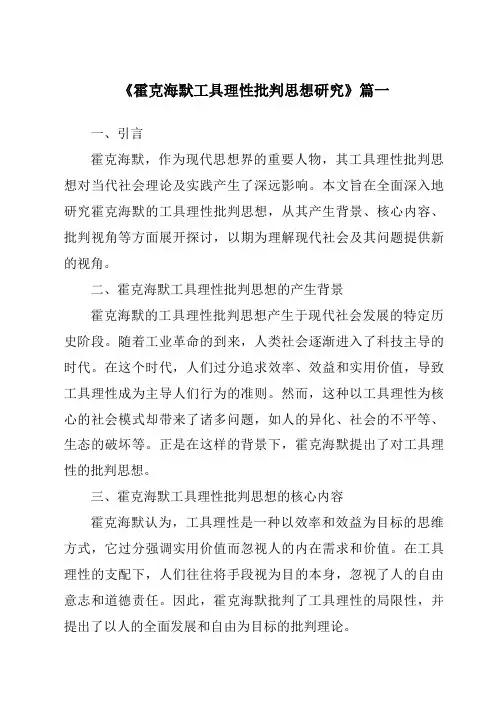 《霍克海默工具理性批判思想研究》篇一

一、引言

霍克海默，作为现代思想界的重要人物，其工具理性批判思想对当代社会理论及实践产生了深远影响。本文旨在全面深入地研究霍克海默的工具理性批判思想，从其产生背景、核心内容、批判视角等方面展开探讨，以期为理解现代社会及其问题提供新的视角。

二、霍克海默工具理性批判思想的产生背景

霍克海默的工具理性批判思想产生于现代社会发展的特定历史阶段。随着工业革命的到来，人类社会逐渐进入了科技主导的时代。在这个时代，人们过分追求效率、效益和实用价值，导致工具理性成为主导人们行为的准则。然而，这种以工具理性为核心的社会模式却带来了诸多问题，如人的异化、社会的不平等、生态的破坏等。正是在这样的背景下，霍克海默提出了对工具理性的批判思想。

三、霍克海默工具理性批判思想的核心内容

霍克海默认为，工具理性是一种以效率和效益为目标的思维方式，它过分强调实用价值而忽视人的内在需求和价值。在工具理性的支配下，人们往往将手段视为目的本身，忽视了人的自由意志和道德责任。因此，霍克海默批判了工具理性的局限性，并提出了以人的全面发展和自由为目标的批判理论。